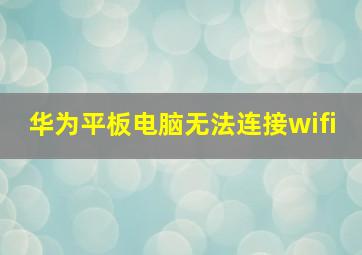 华为平板电脑无法连接wifi